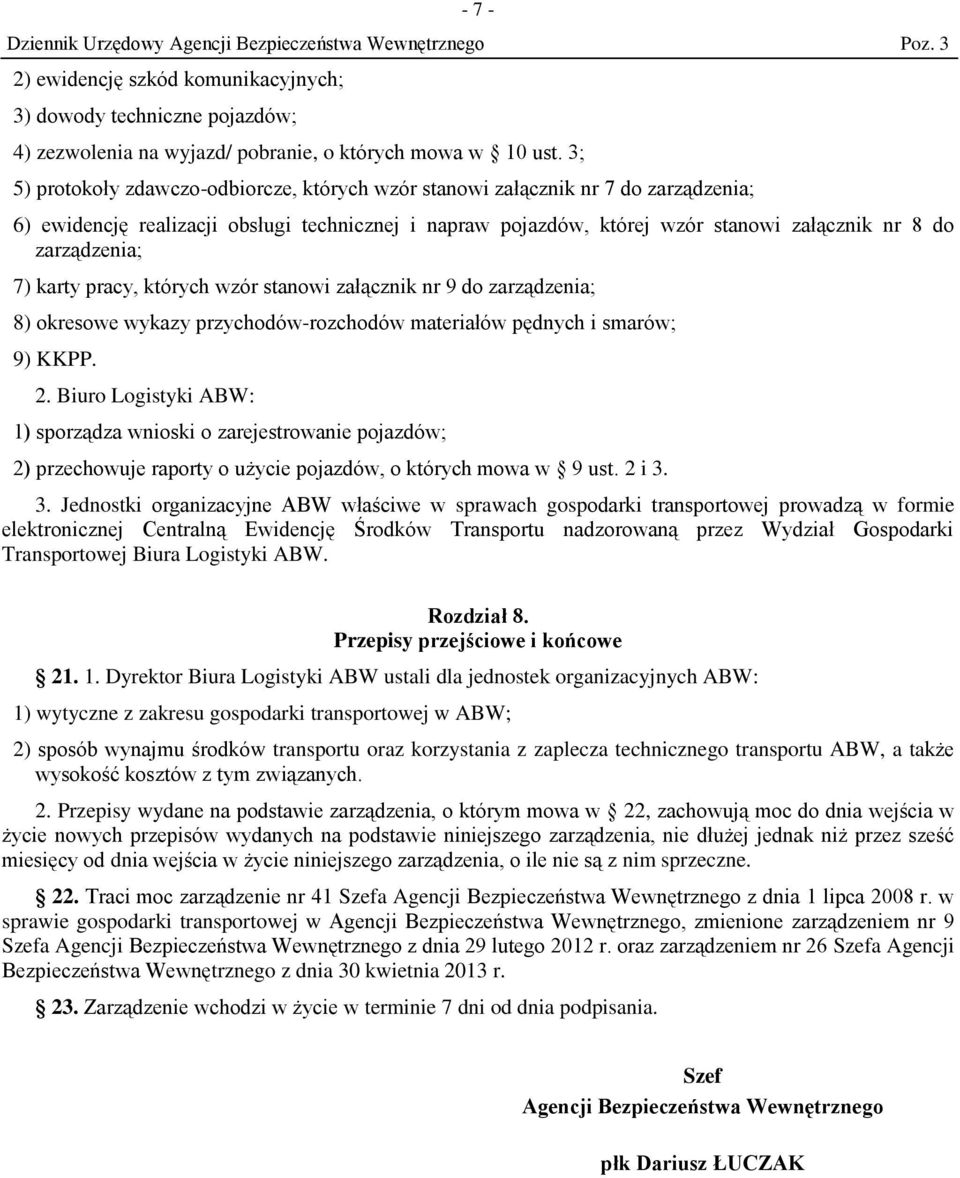 - 7 -

Dziennik Urzędowy Agencji Bezpieczeństwa Wewnętrznego Poz. 3

2) ewidencję szkód komunikacyjnych;

3) dowody techniczne pojazdów;

4) zezwolenia na wyjazd/ pobranie, o których mowa w 10 ust. 3;

5) protokoły zdawczo-odbiorcze, których wzór stanowi załącznik nr 7 do zarządzenia;

6) ewidencję realizacji obsługi technicznej i napraw pojazdów, której wzór stanowi załącznik nr 8 do zarządzenia;

7) karty pracy, których wzór stanowi załącznik nr 9 do zarządzenia;

8) okresowe wykazy przychodów-rozchodów materiałów pędnych i smarów;

9) KKPP.

2. Biuro Logistyki ABW:

1) sporządza wnioski o zarejestrowanie pojazdów;

2) przechowuje raporty o użycie pojazdów, o których mowa w 9 ust. 2 i 3.

3. Jednostki organizacyjne ABW właściwe w sprawach gospodarki transportowej prowadzą w formie elektronicznej Centralną Ewidencję Środków Transportu nadzorowaną przez Wydział Gospodarki Transportowej Biura Logistyki ABW.

Rozdział 8.
Przepisy przejściowe i końcowe

21. 1. Dyrektor Biura Logistyki ABW ustali dla jednostek organizacyjnych ABW:

1) wytyczne z zakresu gospodarki transportowej w ABW;

2) sposób wynajmu środków transportu oraz korzystania z zaplecza technicznego transportu ABW, a także wysokość kosztów z tym związanych.

2. Przepisy wydane na podstawie zarządzenia, o którym mowa w 22, zachowują moc do dnia wejścia w życie nowych przepisów wydanych na podstawie niniejszego zarządzenia, nie dłużej jednak niż przez sześć miesięcy od dnia wejścia w życie niniejszego zarządzenia, o ile nie są z nim sprzeczne.

22. Traci moc zarządzenie nr 41 Szefa Agencji Bezpieczeństwa Wewnętrznego z dnia 1 lipca 2008 r. w sprawie gospodarki transportowej w Agencji Bezpieczeństwa Wewnętrznego, zmienione zarządzeniem nr 9 Szefa Agencji Bezpieczeństwa Wewnętrznego z dnia 29 lutego 2012 r. oraz zarządzeniem nr 26 Szefa Agencji Bezpieczeństwa Wewnętrznego z dnia 30 kwietnia 2013 r.

23. Zarządzenie wchodzi w życie w terminie 7 dni od dnia podpisania.

Szef
Agencji Bezpieczeństwa Wewnętrznego

płk Dariusz ŁUCZAK